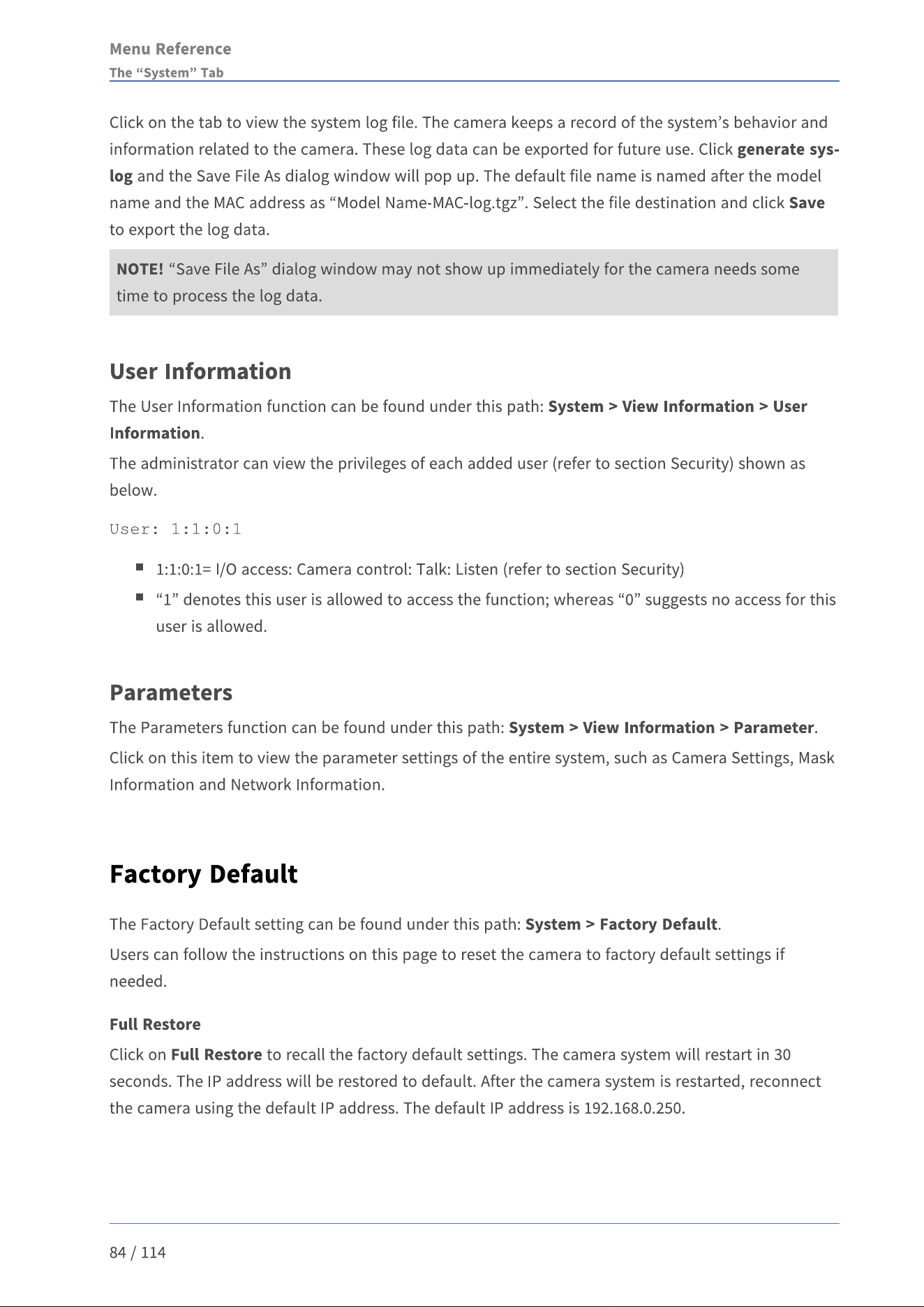 Menu Reference
The "System" Tab

Click on the tab to view the system log file. The camera keeps a record of the system's behavior and information related to the camera. These log data can be exported for future use. Click generate syslog and the Save File As dialog window will pop up. The default file name is named after the model name and the MAC address as "Model Name-MAC-log.tgz". Select the file destination and click Save to export the log data.

NOTE! "Save File As" dialog window may not show up immediately for the camera needs some time to process the log data.

User Information

The User Information function can be found under this path: System > View Information > User Information.

The administrator can view the privileges of each added user (refer to section Security) shown as below.

User: 1:1:0:1

• 1:1:0:1= I/O access: Camera control: Talk: Listen (refer to section Security)
• "1" denotes this user is allowed to access the function; whereas "0" suggests no access for this user is allowed.

Parameters

The Parameters function can be found under this path: System > View Information > Parameter.

Click on this item to view the parameter settings of the entire system, such as Camera Settings, Mask Information and Network Information.

Factory Default

The Factory Default setting can be found under this path: System > Factory Default.

Users can follow the instructions on this page to reset the camera to factory default settings if needed.

Full Restore

Click on Full Restore to recall the factory default settings. The camera system will restart in 30 seconds. The IP address will be restored to default. After the camera system is restarted, reconnect the camera using the default IP address. The default IP address is 192.168.0.250.

84 / 114